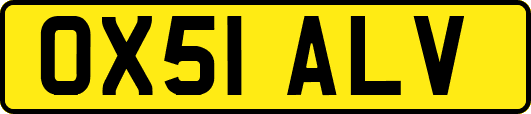 OX51 ALV